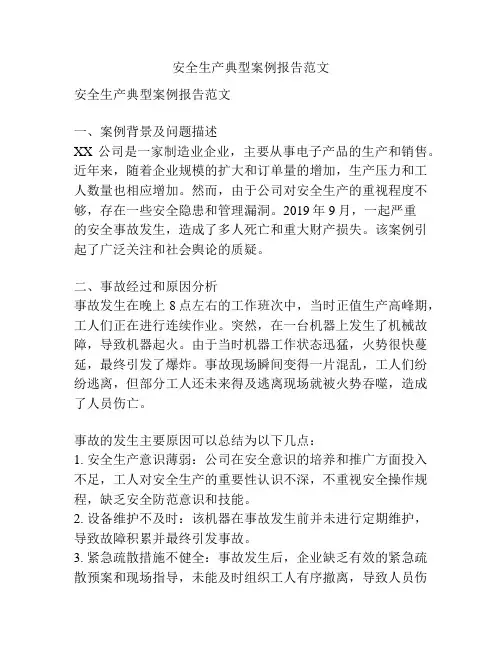 安全生产典型案例报告范文

安全生产典型案例报告范文

一、案例背景及问题描述
XX 公司是一家制造业企业，主要从事电子产品的生产和销售。近年来，随着企业规模的扩大和订单量的增加，生产压力和工人数量也相应增加。然而，由于公司对安全生产的重视程度不够，存在一些安全隐患和管理漏洞。2019 年 9 月，一起严重的安全事故发生，造成了多人死亡和重大财产损失。该案例引起了广泛关注和社会舆论的质疑。

二、事故经过和原因分析
事故发生在晚上 8 点左右的工作班次中，当时正值生产高峰期，工人们正在进行连续作业。突然，在一台机器上发生了机械故障，导致机器起火。由于当时机器工作状态迅猛，火势很快蔓延，最终引发了爆炸。事故现场瞬间变得一片混乱，工人们纷纷逃离，但部分工人还未来得及逃离现场就被火势吞噬，造成了人员伤亡。

事故的发生主要原因可以总结为以下几点：
1. 安全生产意识薄弱：公司在安全意识的培养和推广方面投入不足，工人对安全生产的重要性认识不深，不重视安全操作规程，缺乏安全防范意识和技能。
2. 设备维护不及时：该机器在事故发生前并未进行定期维护，导致故障积累并最终引发事故。
3. 紧急疏散措施不健全：事故发生后，企业缺乏有效的紧急疏散预案和现场指导，未能及时组织工人有序撤离，导致人员伤